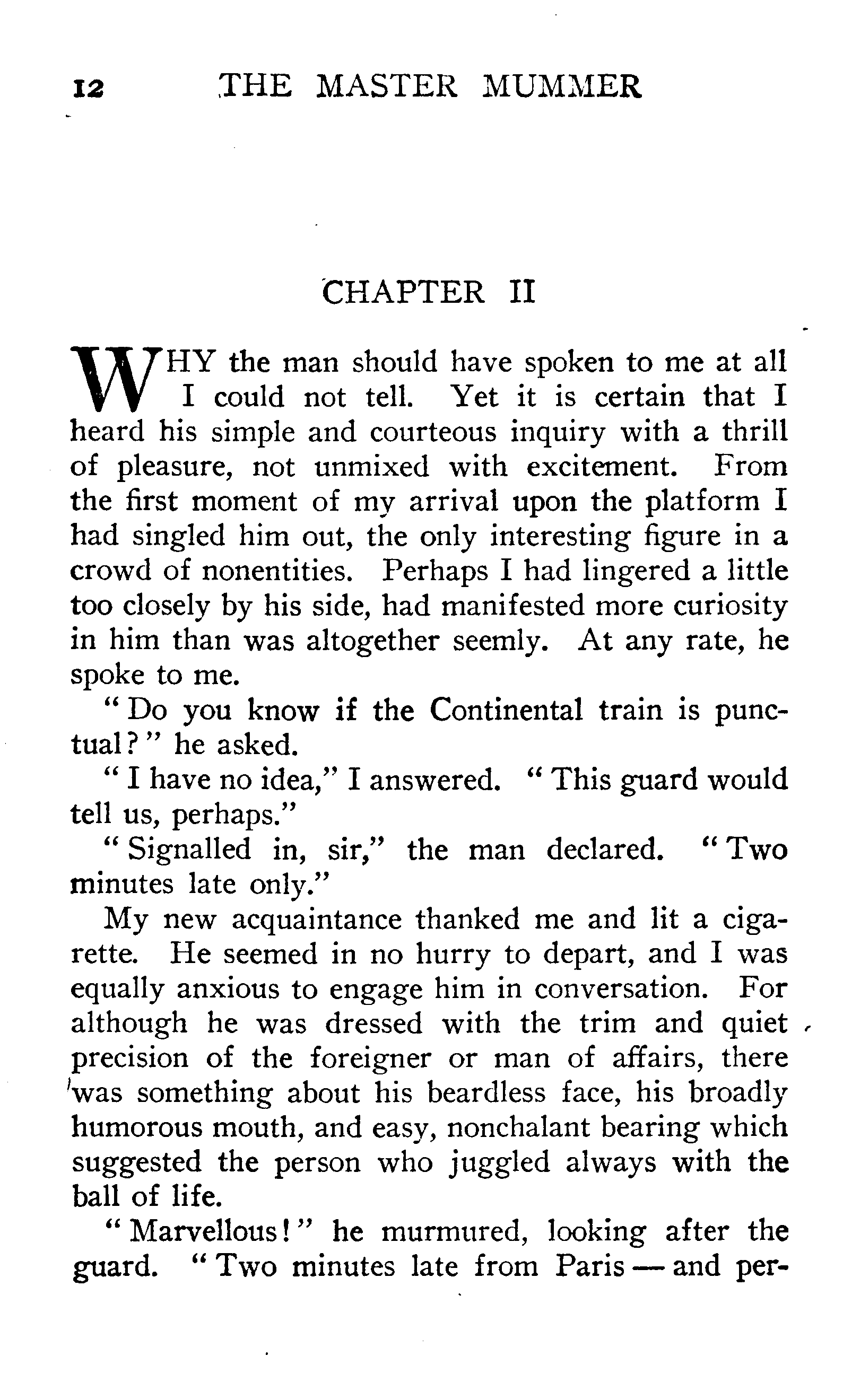 12 THE MASTER MUMMER

CHAPTER II

WHY the man should have spoken to me at all I could not tell. Yet it is certain that I heard his simple and courteous inquiry with a thrill of pleasure, not unmixed with excitement. From the first moment of my arrival upon the platform I had singled him out, the only interesting figure in a crowd of nonentities. Perhaps I had lingered a little too closely by his side, had manifested more curiosity in him than was altogether seemly. At any rate, he spoke to me.

"Do you know if the Continental train is punctual?" he asked.

"I have no idea," I answered. "This guard would tell us, perhaps."

"Signalled in, sir," the man declared. "Two minutes late only."

My new acquaintance thanked me and lit a cigarette. He seemed in no hurry to depart, and I was equally anxious to engage him in conversation. For although he was dressed with the trim and quiet precision of the foreigner or man of affairs, there was something about his beardless face, his broadly humorous mouth, and easy, nonchalant bearing which suggested the person who juggled always with the ball of life.

"Marvellous!" he murmured, looking after the guard. "Two minutes late from Paris — and per-